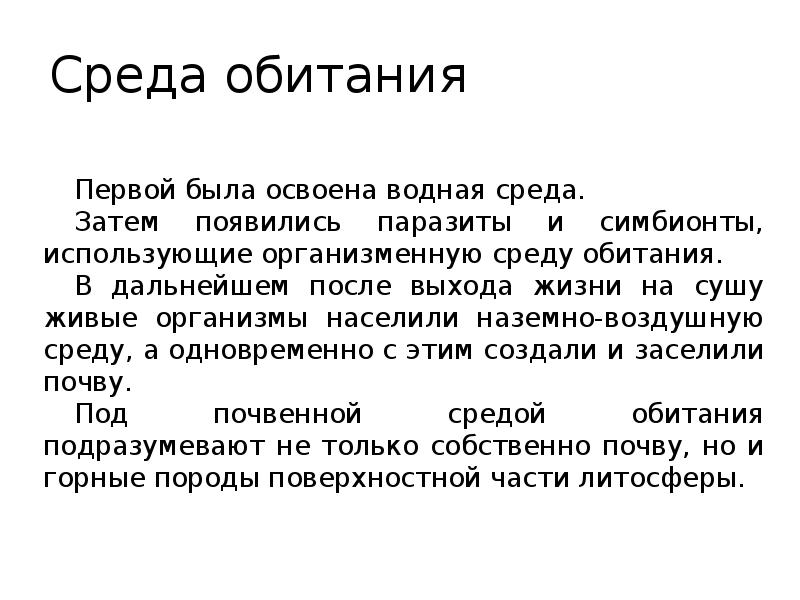 Среда обитания

Первой была освоена водная среда.

Затем появились паразиты и симбионты, использующие организменную среду обитания.

В дальнейшем после выхода жизни на сушу живые организмы населили наземно-воздушную среду, а одновременно с этим создали и заселили почву.

Под почвенной средой обитания подразумевают не только собственно почву, но и горные породы поверхностной части литосферы.